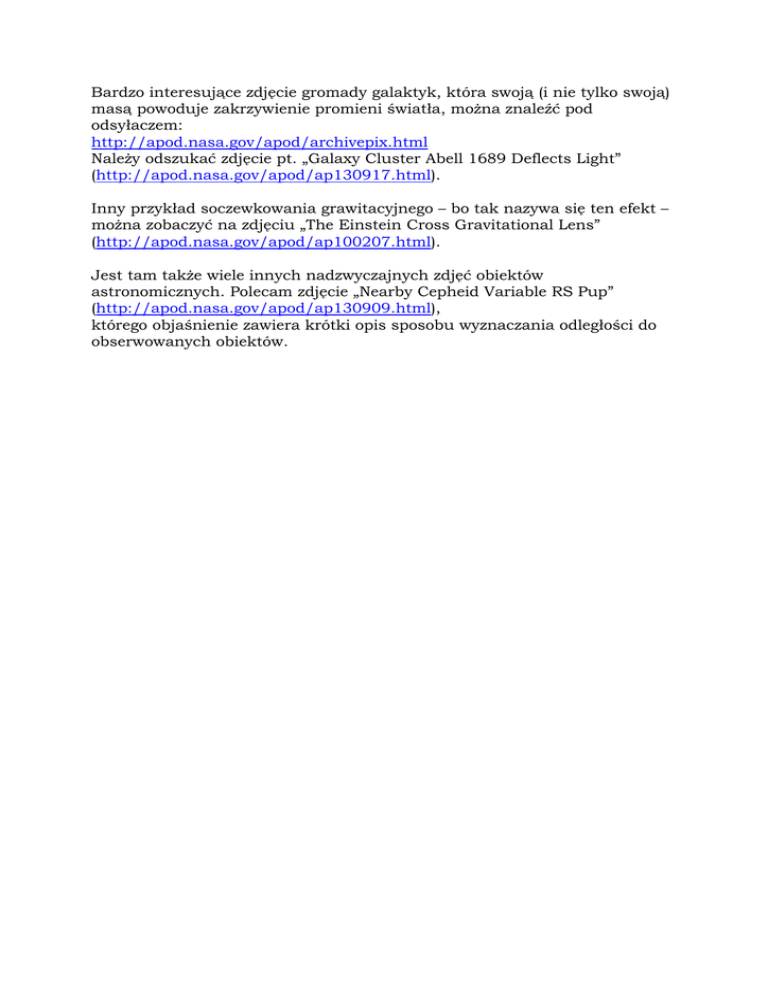 Bardzo interesujące zdjęcie gromady galaktyk, która swoją (i nie tylko swoją) masą powoduje zakrzywienie promieni światła, można znaleźć pod odsyłaczem:
http://apod.nasa.gov/apod/archivepix.html
Należy odszukać zdjęcie pt. „Galaxy Cluster Abell 1689 Deflects Light" (http://apod.nasa.gov/apod/ap130917.html).

Inny przykład soczewkowania grawitacyjnego – bo tak nazywa się ten efekt – można zobaczyć na zdjęciu „The Einstein Cross Gravitational Lens" (http://apod.nasa.gov/apod/ap100207.html).

Jest tam także wiele innych nadzwyczajnych zdjęć obiektów astronomicznych. Polecam zdjęcie „Nearby Cepheid Variable RS Pup" (http://apod.nasa.gov/apod/ap130909.html),
którego objaśnienie zawiera krótki opis sposobu wyznaczania odległości do obserwowanych obiektów.